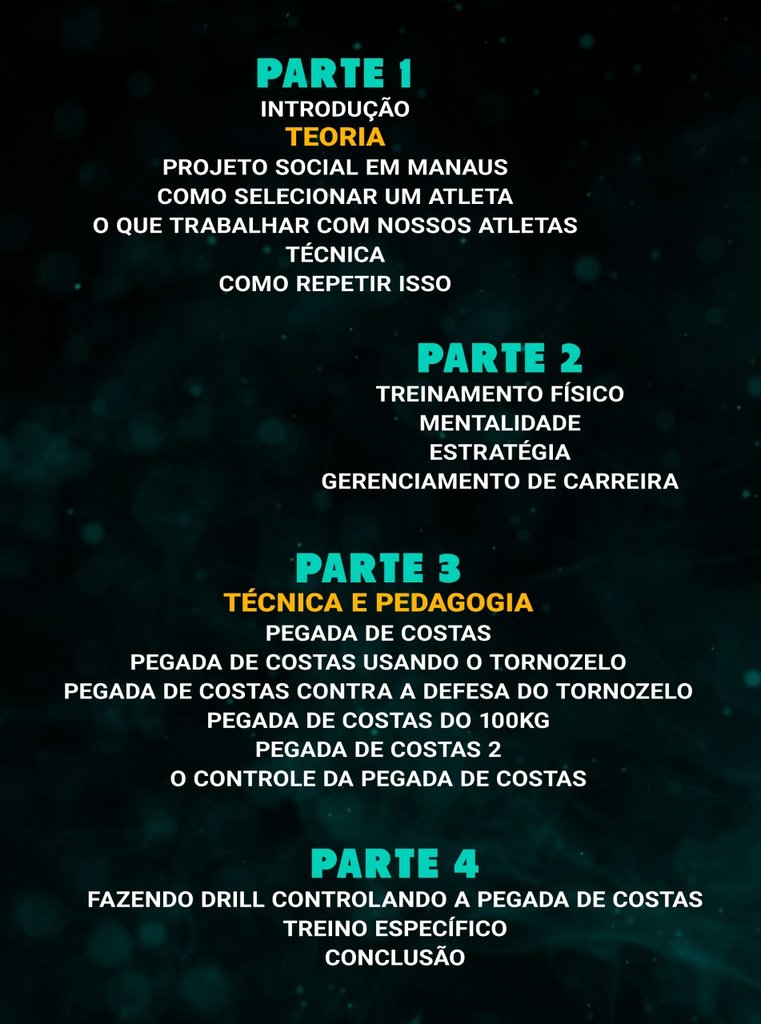 PARTE 1
INTRODUÇÃO
TEORIA
PROJETO SOCIAL EM MANAUS
COMO SELECIONAR UM ATLETA
O QUE TRABALHAR COM NOSSOS ATLETAS
TÉCNICA
COMO REPETIR ISSO

PARTE 2
TREINAMENTO FÍSICO
MENTALIDADE
ESTRATÉGIA
GERENCIAMENTO DE CARREIRA

PARTE 3
TÉCNICA E PEDAGOGIA
PEGADA DE COSTAS
PEGADA DE COSTAS USANDO O TORNOZELO
PEGADA DE COSTAS CONTRA A DEFESA DO TORNOZELO
PEGADA DE COSTAS DO 100KG
PEGADA DE COSTAS 2
O CONTROLE DA PEGADA DE COSTAS

PARTE 4
FAZENDO DRILL CONTROLANDO A PEGADA DE COSTAS
TREINO ESPECÍFICO
CONCLUSÃO